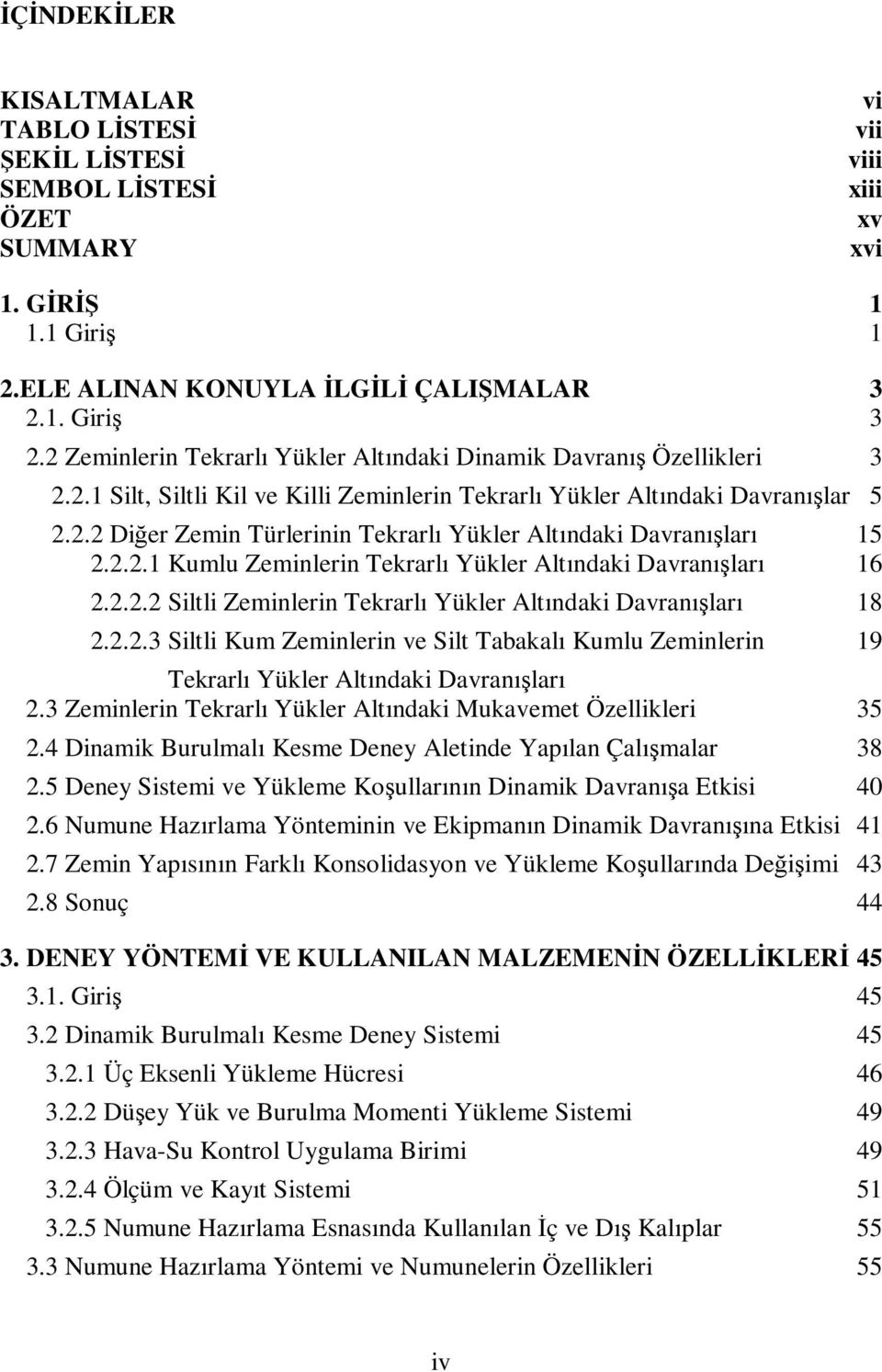 İÇİNDEKİLER

KISALTMALAR vi
TABLO LİSTESİ vii
ŞEKİL LİSTESİ viii
SEMBOL LİSTESİ xiii
ÖZET xv
SUMMARY xvi

1. GİRİŞ 1
1.1 Giriş 1

2.ELE ALINAN KONUYLA İLGİLİ ÇALIŞMALAR 3
2.1. Giriş 3
2.2 Zeminlerin Tekrarlı Yükler Altındaki Dinamik Davranış Özellikleri 3
2.2.1 Silt, Siltli Kil ve Killi Zeminlerin Tekrarlı Yükler Altındaki Davranışlar 5
2.2.2 Diğer Zemin Türlerinin Tekrarlı Yükler Altındaki Davranışları 15
2.2.2.1 Kumlu Zeminlerin Tekrarlı Yükler Altındaki Davranışları 16
2.2.2.2 Siltli Zeminlerin Tekrarlı Yükler Altındaki Davranışları 18
2.2.2.3 Siltli Kum Zeminlerin ve Silt Tabakalı Kumlu Zeminlerin Tekrarlı Yükler Altındaki Davranışları 19
2.3 Zeminlerin Tekrarlı Yükler Altındaki Mukavemet Özellikleri 35
2.4 Dinamik Burulmalı Kesme Deney Aletinde Yapılan Çalışmalar 38
2.5 Deney Sistemi ve Yükleme Koşullarının Dinamik Davranışa Etkisi 40
2.6 Numune Hazırlama Yönteminin ve Ekipmanın Dinamik Davranışına Etkisi 41
2.7 Zemin Yapısının Farklı Konsolidasyon ve Yükleme Koşullarında Değişimi 43
2.8 Sonuç 44

3. DENEY YÖNTEMİ VE KULLANILAN MALZEMENİN ÖZELLİKLERİ 45
3.1. Giriş 45
3.2 Dinamik Burulmalı Kesme Deney Sistemi 45
3.2.1 Üç Eksenli Yükleme Hücresi 46
3.2.2 Düşey Yük ve Burulma Momenti Yükleme Sistemi 49
3.2.3 Hava-Su Kontrol Uygulama Birimi 49
3.2.4 Ölçüm ve Kayıt Sistemi 51
3.2.5 Numune Hazırlama Esnasında Kullanılan İç ve Dış Kalıplar 55
3.3 Numune Hazırlama Yöntemi ve Numunelerin Özellikleri 55

iv